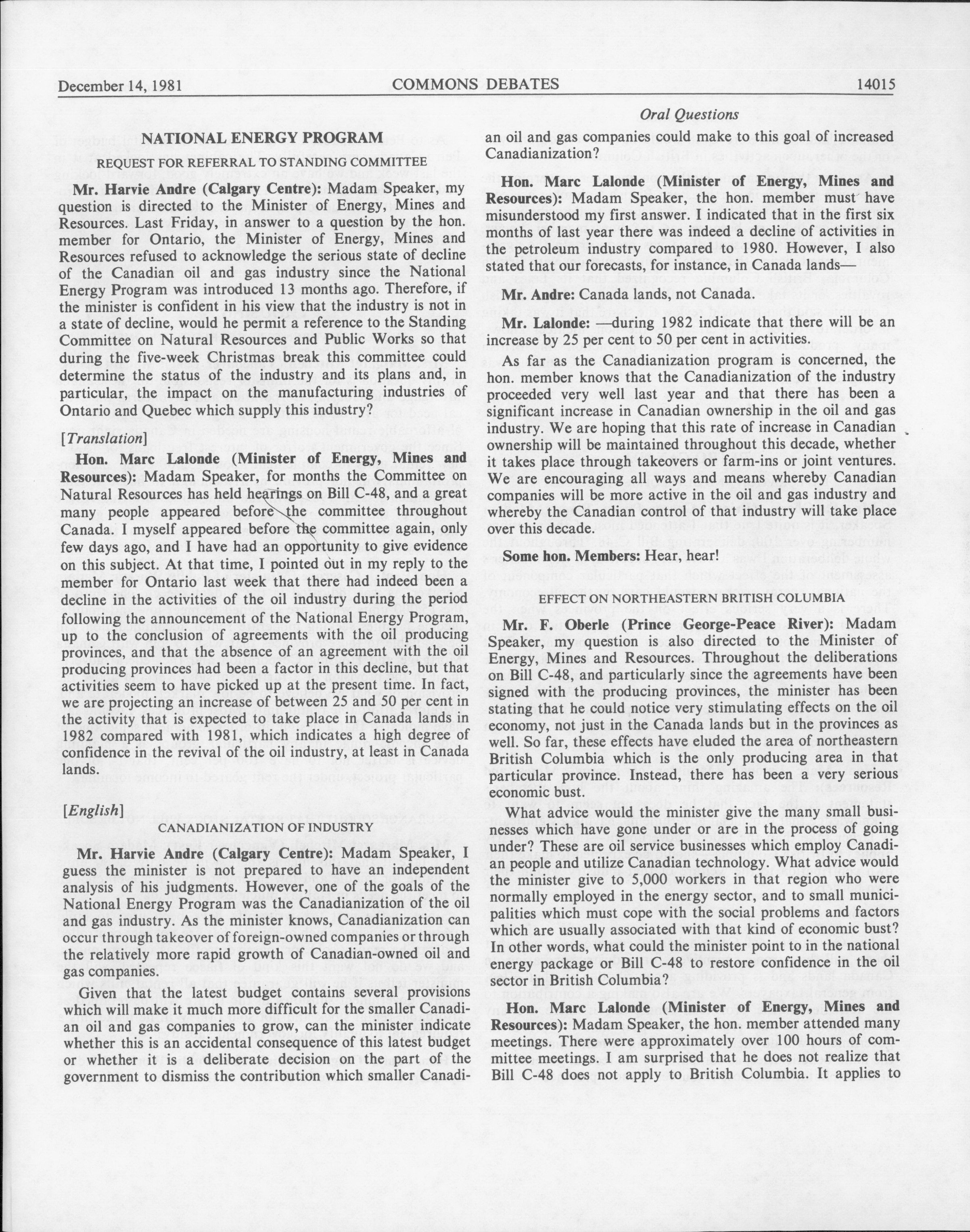 December 14, 1981 COMMONS DEBATES 14015

Oral Questions

NATIONAL ENERGY PROGRAM

REQUEST FOR REFERRAL TO STANDING COMMITTEE

Mr. Harvie Andre (Calgary Centre): Madam Speaker, my question is directed to the Minister of Energy, Mines and Resources. Last Friday, in answer to a question by the hon. member for Ontario, the Minister of Energy, Mines and Resources refused to acknowledge the serious state of decline of the Canadian oil and gas industry since the National Energy Program was introduced 13 months ago. Therefore, if the minister is confident in his view that the industry is not in a state of decline, would he permit a reference to the Standing Committee on Natural Resources and Public Works so that during the five-week Christmas break this committee could determine the status of the industry and its plans and, in particular, the impact on the manufacturing industries of Ontario and Quebec which supply this industry?

[Translation]

Hon. Marc Lalonde (Minister of Energy, Mines and Resources): Madam Speaker, for months the Committee on Natural Resources has held hearings on Bill C-48, and a great many people appeared before the committee throughout Canada. I myself appeared before the committee again, only few days ago, and I have had an opportunity to give evidence on this subject. At that time, I pointed out in my reply to the member for Ontario last week that there had indeed been a decline in the activities of the oil industry during the period following the announcement of the National Energy Program, up to the conclusion of agreements with the oil producing provinces, and that the absence of an agreement with the oil producing provinces had been a factor in this decline, but that activities seem to have picked up at the present time. In fact, we are projecting an increase of between 25 and 50 per cent in the activity that is expected to take place in Canada lands in 1982 compared with 1981, which indicates a high degree of confidence in the revival of the oil industry, at least in Canada lands.

[English]

CANADIANIZATION OF INDUSTRY

Mr. Harvie Andre (Calgary Centre): Madam Speaker, I guess the minister is not prepared to have an independent analysis of his judgments. However, one of the goals of the National Energy Program was the Canadianization of the oil and gas industry. As the minister knows, Canadianization can occur through takeover of foreign-owned companies or through the relatively more rapid growth of Canadian-owned oil and gas companies.

Given that the latest budget contains several provisions which will make it much more difficult for the smaller Canadian oil and gas companies to grow, can the minister indicate whether this is an accidental consequence of this latest budget or whether it is a deliberate decision on the part of the government to dismiss the contribution which smaller Canadian oil and gas companies could make to this goal of increased Canadianization?

Hon. Marc Lalonde (Minister of Energy, Mines and Resources): Madam Speaker, the hon. member must have misunderstood my first answer. I indicated that in the first six months of last year there was indeed a decline of activities in the petroleum industry compared to 1980. However, I also stated that our forecasts, for instance, in Canada lands—

Mr. Andre: Canada lands, not Canada.

Mr. Lalonde: —during 1982 indicate that there will be an increase by 25 per cent to 50 per cent in activities.

As far as the Canadianization program is concerned, the hon. member knows that the Canadianization of the industry proceeded very well last year and that there has been a significant increase in Canadian ownership in the oil and gas industry. We are hoping that this rate of increase in Canadian ownership will be maintained throughout this decade, whether it takes place through takeovers or farm-ins or joint ventures. We are encouraging all ways and means whereby Canadian companies will be more active in the oil and gas industry and whereby the Canadian control of that industry will take place over this decade.

Some hon. Members: Hear, hear!

EFFECT ON NORTHEASTERN BRITISH COLUMBIA

Mr. F. Oberle (Prince George-Peace River): Madam Speaker, my question is also directed to the Minister of Energy, Mines and Resources. Throughout the deliberations on Bill C-48, and particularly since the agreements have been signed with the producing provinces, the minister has been stating that he could notice very stimulating effects on the oil economy, not just in the Canada lands but in the provinces as well. So far, these effects have eluded the area of northeastern British Columbia which is the only producing area in that particular province. Instead, there has been a very serious economic bust.

What advice would the minister give the many small businesses which have gone under or are in the process of going under? These are oil service businesses which employ Canadian people and utilize Canadian technology. What advice would the minister give to 5,000 workers in that region who were normally employed in the energy sector, and to small municipalities which must cope with the social problems and factors which are usually associated with that kind of economic bust? In other words, what could the minister point to in the national energy package or Bill C-48 to restore confidence in the oil sector in British Columbia?

Hon. Marc Lalonde (Minister of Energy, Mines and Resources): Madam Speaker, the hon. member attended many meetings. There were approximately over 100 hours of committee meetings. I am surprised that he does not realize that Bill C-48 does not apply to British Columbia. It applies to